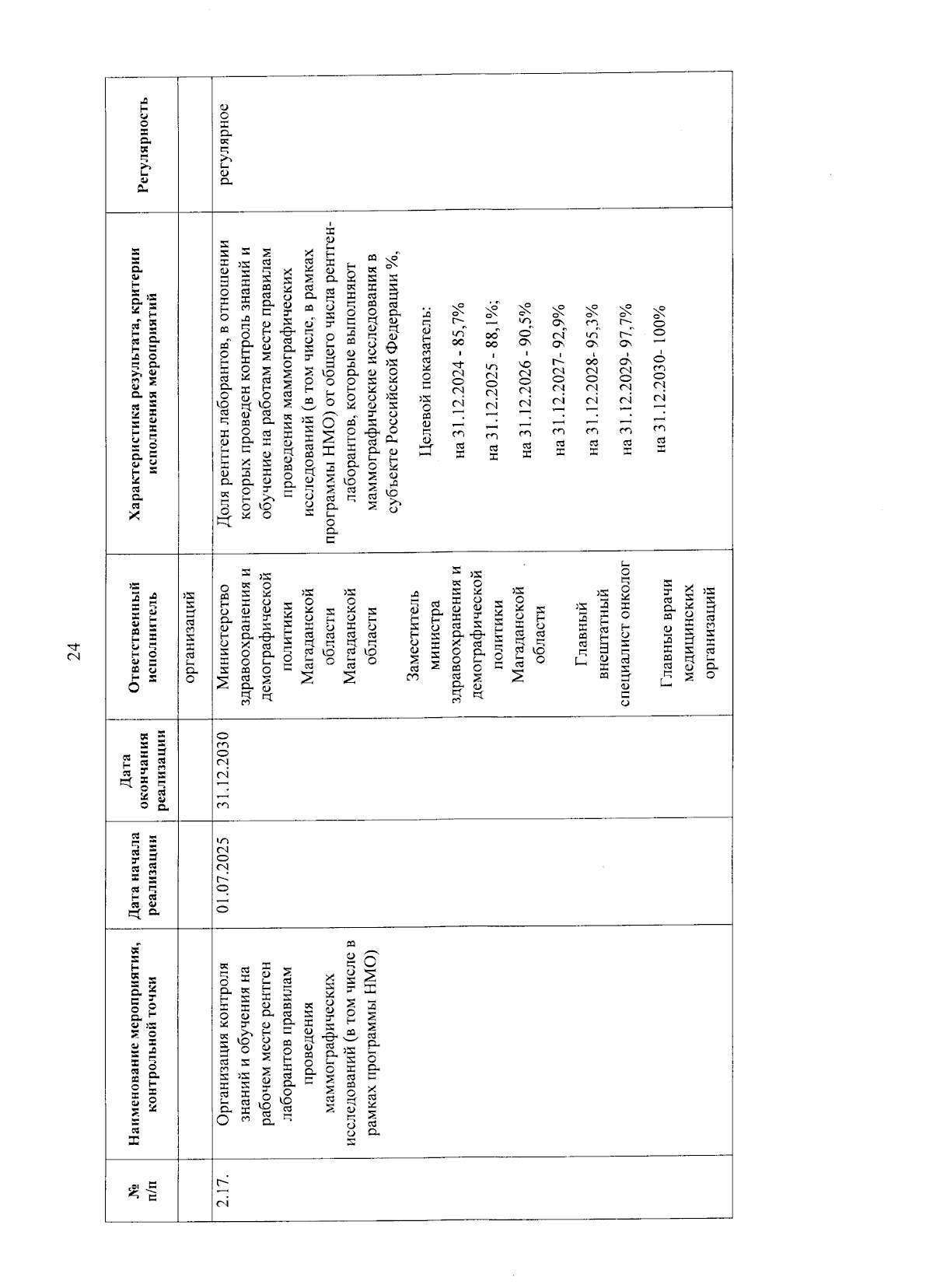 24

| № п/п | Наименование мероприятия, контрольной точки | Дата начала реализации | Дата окончания реализации | Ответственный исполнитель | Характеристика результата, критерии исполнения мероприятий | Регулярность |
|---|---|---|---|---|---|---|
| | | | | организаций | | |
| 2.17. | Организация контроля знаний и обучения на рабочем месте рентген лаборантов правилам проведения маммографических исследований (в том числе в рамках программы НМО) | 01.07.2025 | 31.12.2030 | Министерство здравоохранения и демографической политики Магаданской области Магаданской области Заместитель министра здравоохранения и демографической политики Магаданской области Главный внештатный специалист онколог Главные врачи медицинских организаций | Доля рентген лаборантов, в отношении которых проведен контроль знаний и обучение на работам месте правилам проведения маммографических исследований (в том числе, в рамках программы НМО) от общего числа рентген-лаборантов, которые выполняют маммографические исследования в субъекте Российской Федерации %, Целевой показатель: на 31.12.2024 - 85,7% на 31.12.2025 - 88,1%; на 31.12.2026 - 90,5% на 31.12.2027- 92,9% на 31.12.2028- 95,3% на 31.12.2029- 97,7% на 31.12.2030- 100% | регулярное |